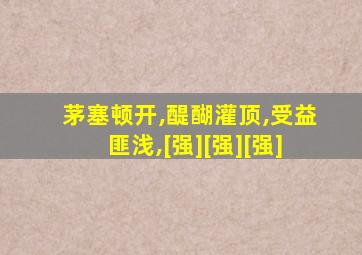 茅塞顿开,醍醐灌顶,受益匪浅,[强][强][强]